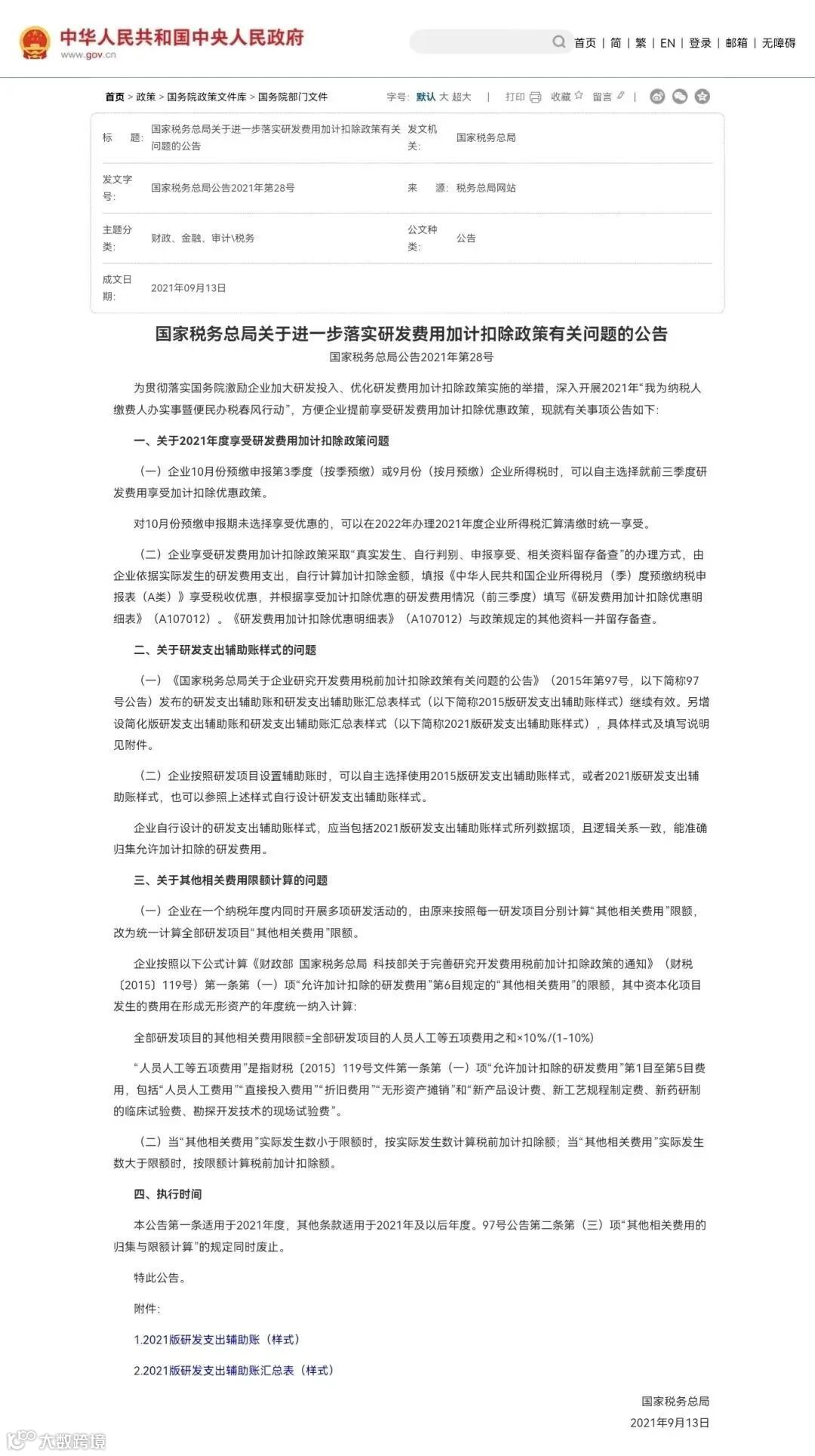 中华人民共和国中央人民政府
www.gov.cn

首页 | 简 | 繁 | EN | 登录 | 邮箱 | 无障碍

首页 > 政策 > 国务院政策文件库 > 国务院部门文件

字号: 默认 大 超大 | 打印 收藏 留言 |

| 标 题: | 国家税务总局关于进一步落实研发费用加计扣除政策有关问题的公告 | 发文机关: | 国家税务总局 |
|---|---|---|---|
| 发文字号: | 国家税务总局公告2021年第28号 | 来 源: | 税务总局网站 |
| 主题分类: | 财政、金融、审计\税务 | 公文种类: | 公告 |
| 成文日期: | 2021年09月13日 | | |

国家税务总局关于进一步落实研发费用加计扣除政策有关问题的公告
国家税务总局公告2021年第28号

为贯彻落实国务院激励企业加大研发投入、优化研发费用加计扣除政策实施的举措，深入开展2021年“我为纳税人缴费人办实事暨便民办税春风行动”，方便企业提前享受研发费用加计扣除优惠政策，现就有关事项公告如下:

一、关于2021年度享受研发费用加计扣除政策问题

（一）企业10月份预缴申报第3季度（按季预缴）或9月份（按月预缴）企业所得税时，可以自主选择就前三季度研发费用享受加计扣除优惠政策。

对10月份预缴申报期未选择享受优惠的，可以在2022年办理2021年度企业所得税汇算清缴时统一享受。

（二）企业享受研发费用加计扣除政策采取“真实发生、自行判别、申报享受、相关资料留存备查”的办理方式，由企业依据实际发生的研发费用支出，自行计算加计扣除金额，填报《中华人民共和国企业所得税月（季）度预缴纳税申报表（A类）》享受税收优惠，并根据享受加计扣除优惠的研发费用情况（前三季度）填写《研发费用加计扣除优惠明细表》（A107012）。《研发费用加计扣除优惠明细表》（A107012）与政策规定的其他资料一并留存备查。

二、关于研发支出辅助账样式的问题

（一）《国家税务总局关于企业研究开发费用税前加计扣除政策有关问题的公告》（2015年第97号，以下简称97号公告）发布的研发支出辅助账和研发支出辅助账汇总表样式（以下简称2015版研发支出辅助账样式）继续有效。另增设简化版研发支出辅助账和研发支出辅助账汇总表样式（以下简称2021版研发支出辅助账样式），具体样式及填写说明见附件。

（二）企业按照研发项目设置辅助账时，可以自主选择使用2015版研发支出辅助账样式，或者2021版研发支出辅助账样式，也可以参照上述样式自行设计研发支出辅助账样式。

企业自行设计的研发支出辅助账样式，应当包括2021版研发支出辅助账样式所列数据项，且逻辑关系一致，能准确归集允许加计扣除的研发费用。

三、关于其他相关费用限额计算的问题

（一）企业在一个纳税年度内同时开展多项研发活动的，由原来按照每一研发项目分别计算“其他相关费用”限额，改为统一计算全部研发项目“其他相关费用”限额。

企业按照以下公式计算《财政部 国家税务总局 科技部关于完善研究开发费用税前加计扣除政策的通知》（财税〔2015〕119号）第一条第（一）项“允许加计扣除的研发费用”第6目规定的“其他相关费用”的限额，其中资本化项目发生的费用在形成无形资产的年度统一纳入计算:

全部研发项目的其他相关费用限额=全部研发项目的人员人工等五项费用之和×10%/(1-10%)

“人员人工等五项费用”是指财税〔2015〕119号文件第一条第（一）项“允许加计扣除的研发费用”第1目至第5目费用，包括“人员人工费用”“直接投入费用”“折旧费用”“无形资产摊销”和“新产品设计费、新工艺规程制定费、新药研制的临床试验费、勘探开发技术的现场试验费”。

（二）当“其他相关费用”实际发生数小于限额时，按实际发生数计算税前加计扣除额；当“其他相关费用”实际发生数大于限额时，按限额计算税前加计扣除额。

四、执行时间

本公告第一条适用于2021年度，其他条款适用于2021年及以后年度。97号公告第二条第（三）项“其他相关费用的归集与限额计算”的规定同时废止。

特此公告。

附件:

1.2021版研发支出辅助账（样式）

2.2021版研发支出辅助账汇总表（样式）

国家税务总局
2021年9月13日

大数跨境